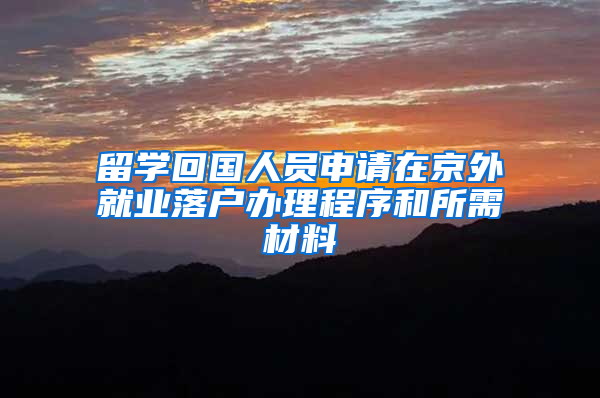 留学回国人员申请在京外就业落户办理程序和所需材料